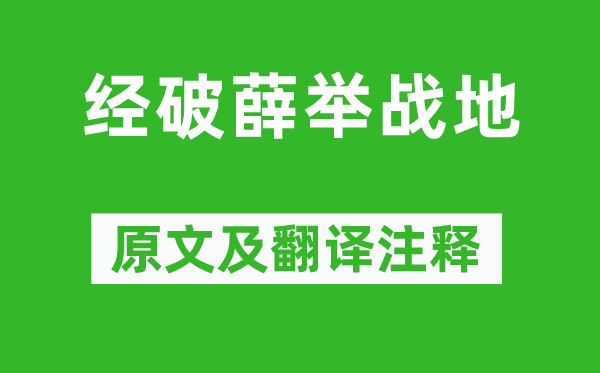 经破薛举战地

原文及翻译注释